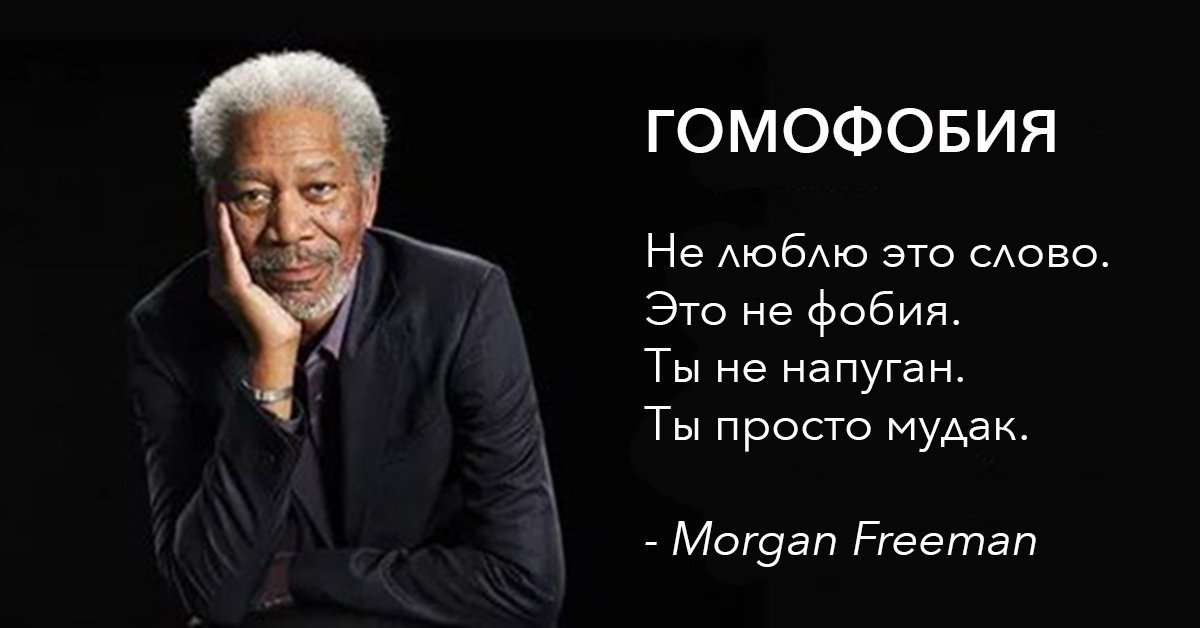 ГОМОФОБИЯ

Не люблю это слово.
Это не фобия.
Ты не напуган.
Ты просто мудак.

- Morgan Freeman